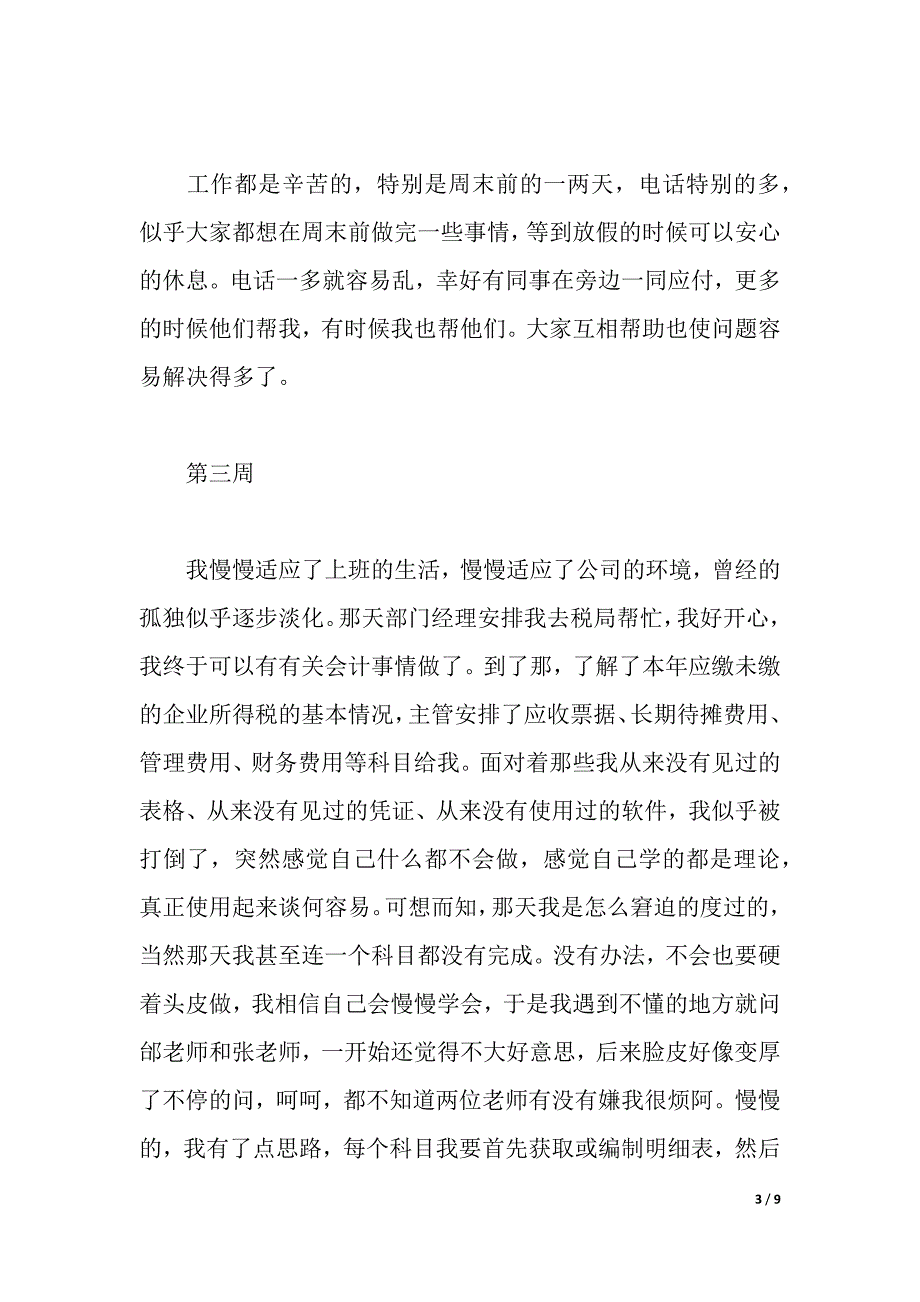 工作都是辛苦的，特别是周末前的一两天，电话特别的多，似乎大家都想在周末前做完一些事情，等到放假的时候可以安心的休息。电话一多就容易乱，幸好有同事在旁边一同应付，更多的时候他们帮我，有时候我也帮他们。大家互相帮助也使问题容易解决得多了。

第三周

我慢慢适应了上班的生活，慢慢适应了公司的环境，曾经的孤独似乎逐步淡化。那天部门经理安排我去税局帮忙，我好开心，我终于可以有有关会计事情做了。到了那，了解了本年应缴未缴的企业所得税的基本情况，主管安排了应收票据、长期待摊费用、管理费用、财务费用等科目给我。面对着那些我从来没有见过的表格、从来没有见过的凭证、从来没有使用过的软件，我似乎被打倒了，突然感觉自己什么都不会做，感觉自己学的都是理论，真正使用起来谈何容易。可想而知，那天我是怎么窘迫的度过的，当然那天我甚至连一个科目都没有完成。没有办法，不会也要硬着头皮做，我相信自己会慢慢学会，于是我遇到不懂的地方就问邰老师和张老师，一开始还觉得不大好意思，后来脸皮好像变厚了不停的问，呵呵，都不知道两位老师有没有嫌我很烦阿。慢慢的，我有了点思路，每个科目我要首先获取或编制明细表，然后

3 / 9